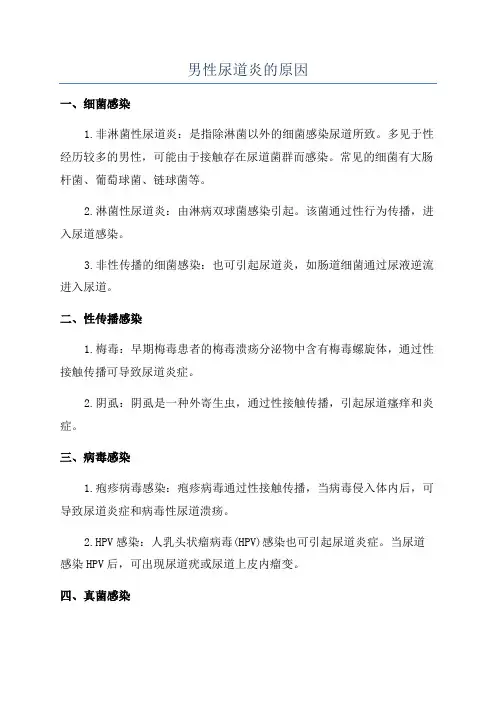 男性尿道炎的原因

一、细菌感染

1.非淋菌性尿道炎：是指除淋菌以外的细菌感染尿道所致。多见于性经历较多的男性，可能由于接触存在尿道菌群而感染。常见的细菌有大肠杆菌、葡萄球菌、链球菌等。

2.淋菌性尿道炎：由淋病双球菌感染引起。该菌通过性行为传播，进入尿道感染。

3.非性传播的细菌感染：也可引起尿道炎，如肠道细菌通过尿液逆流进入尿道。

二、性传播感染

1.梅毒：早期梅毒患者的梅毒溃疡分泌物中含有梅毒螺旋体，通过性接触传播可导致尿道炎症。

2.阴虱：阴虱是一种外寄生虫，通过性接触传播，引起尿道瘙痒和炎症。

三、病毒感染

1.疱疹病毒感染：疱疹病毒通过性接触传播，当病毒侵入体内后，可导致尿道炎症和病毒性尿道溃疡。

2.HPV感染：人乳头状瘤病毒(HPV)感染也可引起尿道炎症。当尿道感染HPV后，可出现尿道疣或尿道上皮内瘤变。

四、真菌感染